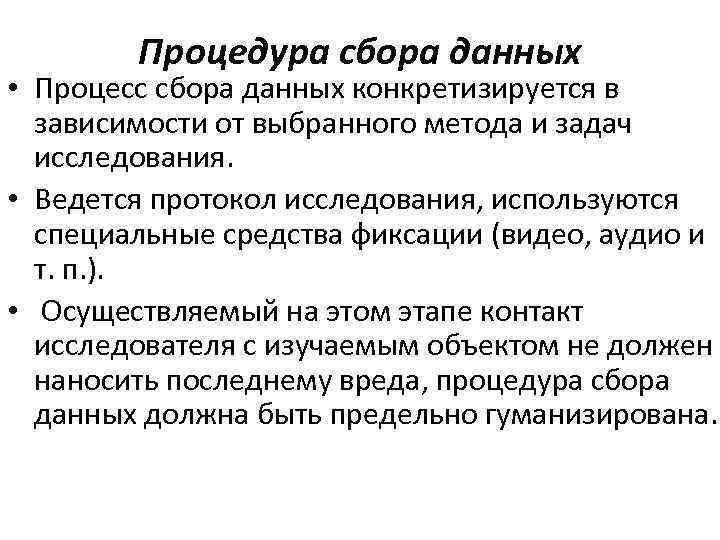 Процедура сбора данных

• Процесс сбора данных конкретизируется в зависимости от выбранного метода и задач исследования.

• Ведется протокол исследования, используются специальные средства фиксации (видео, аудио и т. п.).

• Осуществляемый на этом этапе контакт исследователя с изучаемым объектом не должен наносить последнему вреда, процедура сбора данных должна быть предельно гуманизирована.